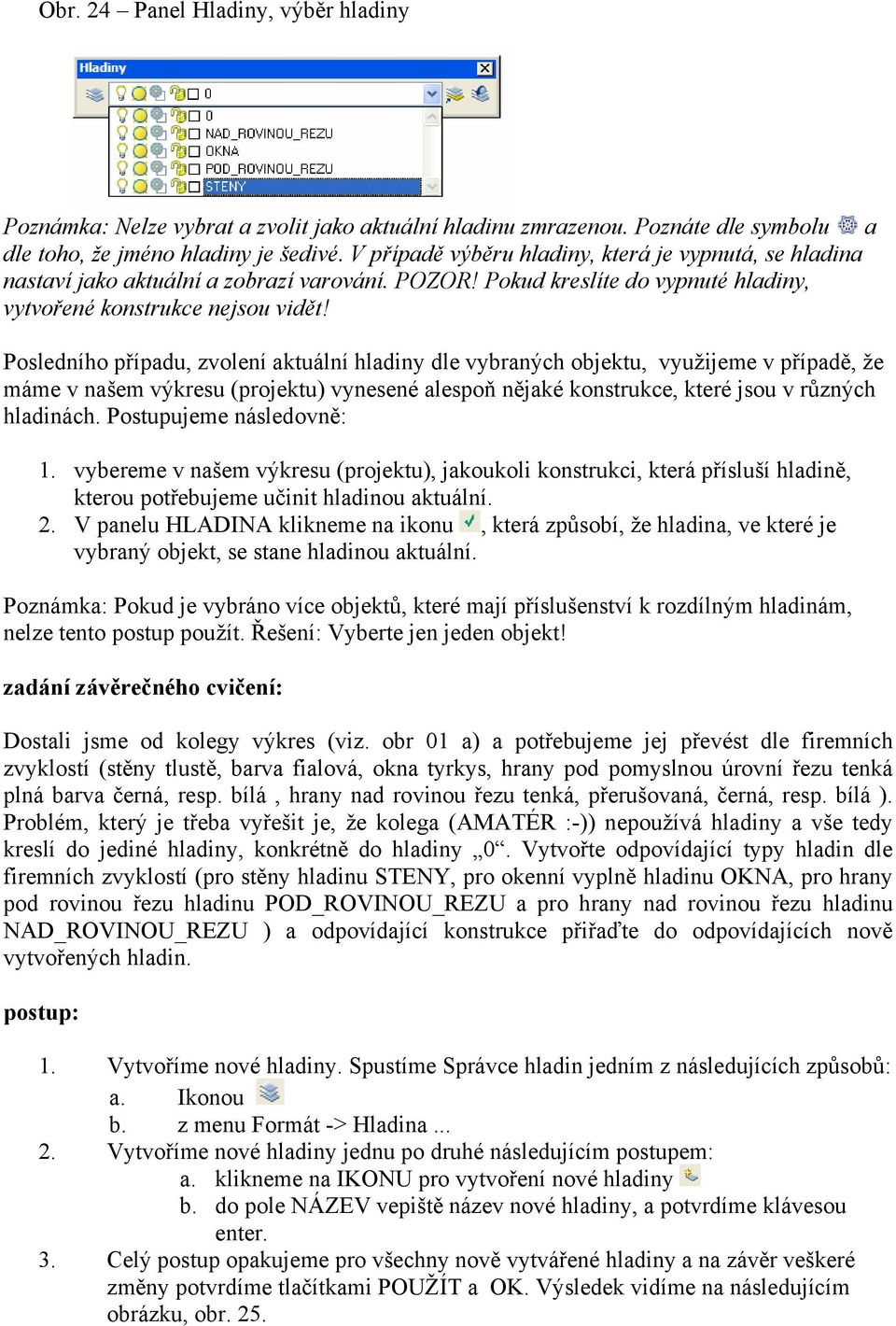 Obr. 24 – Panel Hladiny, výběr hladiny

Hladiny

0

0
NAD_ROVINOU_REZU
OKNA
POD_ROVINOU_REZU
STENY

Poznámka: Nelze vybrat a zvolit jako aktuální hladinu zmrazenou. Poznáte dle symbolu a dle toho, že jméno hladiny je šedivé. V případě výběru hladiny, která je vypnutá, se hladina nastaví jako aktuální a zobrazí varování. POZOR! Pokud kreslíte do vypnuté hladiny, vytvořené konstrukce nejsou vidět!

Posledního případu, zvolení aktuální hladiny dle vybraných objektu, využijeme v případě, že máme v našem výkresu (projektu) vynesené alespoň nějaké konstrukce, které jsou v různých hladinách. Postupujeme následovně:

1. vybereme v našem výkresu (projektu), jakoukoli konstrukci, která přísluší hladině, kterou potřebujeme učinit hladinou aktuální.
2. V panelu HLADINA klikneme na ikonu , která způsobí, že hladina, ve které je vybraný objekt, se stane hladinou aktuální.

Poznámka: Pokud je vybráno více objektů, které mají příslušenství k rozdílným hladinám, nelze tento postup použít. Řešení: Vyberte jen jeden objekt!

zadání závěrečného cvičení:

Dostali jsme od kolegy výkres (viz. obr 01 a) a potřebujeme jej převést dle firemních zvyklostí (stěny tlustě, barva fialová, okna tyrkys, hrany pod pomyslnou úrovní řezu tenká plná barva černá, resp. bílá , hrany nad rovinou řezu tenká, přerušovaná, černá, resp. bílá ). Problém, který je třeba vyřešit je, že kolega (AMATÉR :-)) nepoužívá hladiny a vše tedy kreslí do jediné hladiny, konkrétně do hladiny „0“. Vytvořte odpovídající typy hladin dle firemních zvyklostí (pro stěny hladinu STENY, pro okenní vyplně hladinu OKNA, pro hrany pod rovinou řezu hladinu POD_ROVINOU_REZU a pro hrany nad rovinou řezu hladinu NAD_ROVINOU_REZU ) a odpovídající konstrukce přiřaďte do odpovídajících nově vytvořených hladin.

postup:

1. Vytvoříme nové hladiny. Spustíme Správce hladin jedním z následujících způsobů:
a. Ikonou
b. z menu Formát -> Hladina ...
2. Vytvoříme nové hladiny jednu po druhé následujícím postupem:
a. klikneme na IKONU pro vytvoření nové hladiny
b. do pole NÁZEV vepiště název nové hladiny, a potvrdíme klávesou enter.
3. Celý postup opakujeme pro všechny nově vytvářené hladiny a na závěr veškeré změny potvrdíme tlačítkami POUŽÍT a OK. Výsledek vidíme na následujícím obrázku, obr. 25.